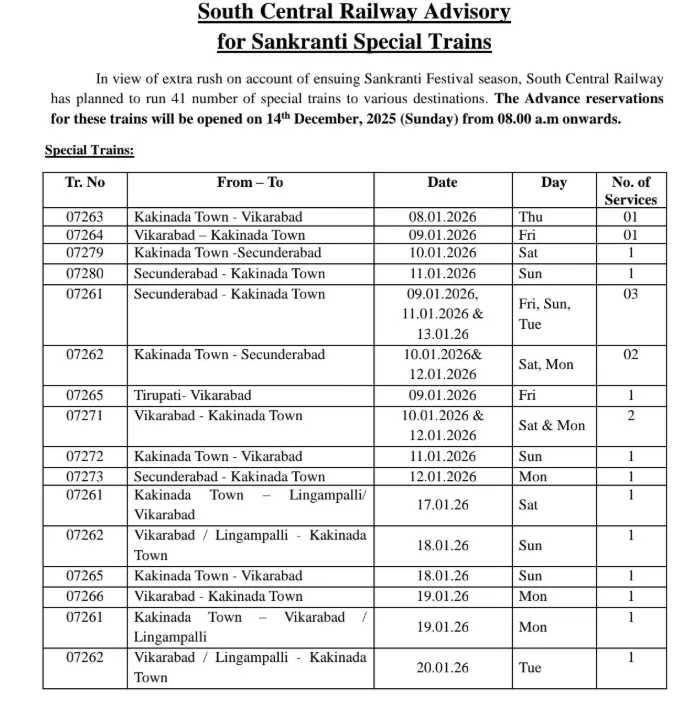 South Central Railway Advisory
for Sankranti Special Trains

In view of extra rush on account of ensuing Sankranti Festival season, South Central Railway has planned to run 41 number of special trains to various destinations. The Advance reservations for these trains will be opened on 14$^{th}$ December, 2025 (Sunday) from 08.00 a.m onwards.

Special Trains:

| Tr. No | From – To | Date | Day | No. of Services |
|---|---|---|---|---|
| 07263 | Kakinada Town - Vikarabad | 08.01.2026 | Thu | 01 |
| 07264 | Vikarabad – Kakinada Town | 09.01.2026 | Fri | 01 |
| 07279 | Kakinada Town -Secunderabad | 10.01.2026 | Sat | 1 |
| 07280 | Secunderabad - Kakinada Town | 11.01.2026 | Sun | 1 |
| 07261 | Secunderabad - Kakinada Town | 09.01.2026, 11.01.2026 & 13.01.26 | Fri, Sun, Tue | 03 |
| 07262 | Kakinada Town - Secunderabad | 10.01.2026& 12.01.2026 | Sat, Mon | 02 |
| 07265 | Tirupati- Vikarabad | 09.01.2026 | Fri | 1 |
| 07271 | Vikarabad - Kakinada Town | 10.01.2026 & 12.01.2026 | Sat & Mon | 2 |
| 07272 | Kakinada Town - Vikarabad | 11.01.2026 | Sun | 1 |
| 07273 | Secunderabad - Kakinada Town | 12.01.2026 | Mon | 1 |
| 07261 | Kakinada Town – Lingampalli/ Vikarabad | 17.01.26 | Sat | 1 |
| 07262 | Vikarabad / Lingampalli - Kakinada Town | 18.01.26 | Sun | 1 |
| 07265 | Kakinada Town - Vikarabad | 18.01.26 | Sun | 1 |
| 07266 | Vikarabad - Kakinada Town | 19.01.26 | Mon | 1 |
| 07261 | Kakinada Town – Vikarabad / Lingampalli | 19.01.26 | Mon | 1 |
| 07262 | Vikarabad / Lingampalli - Kakinada Town | 20.01.26 | Tue | 1 |